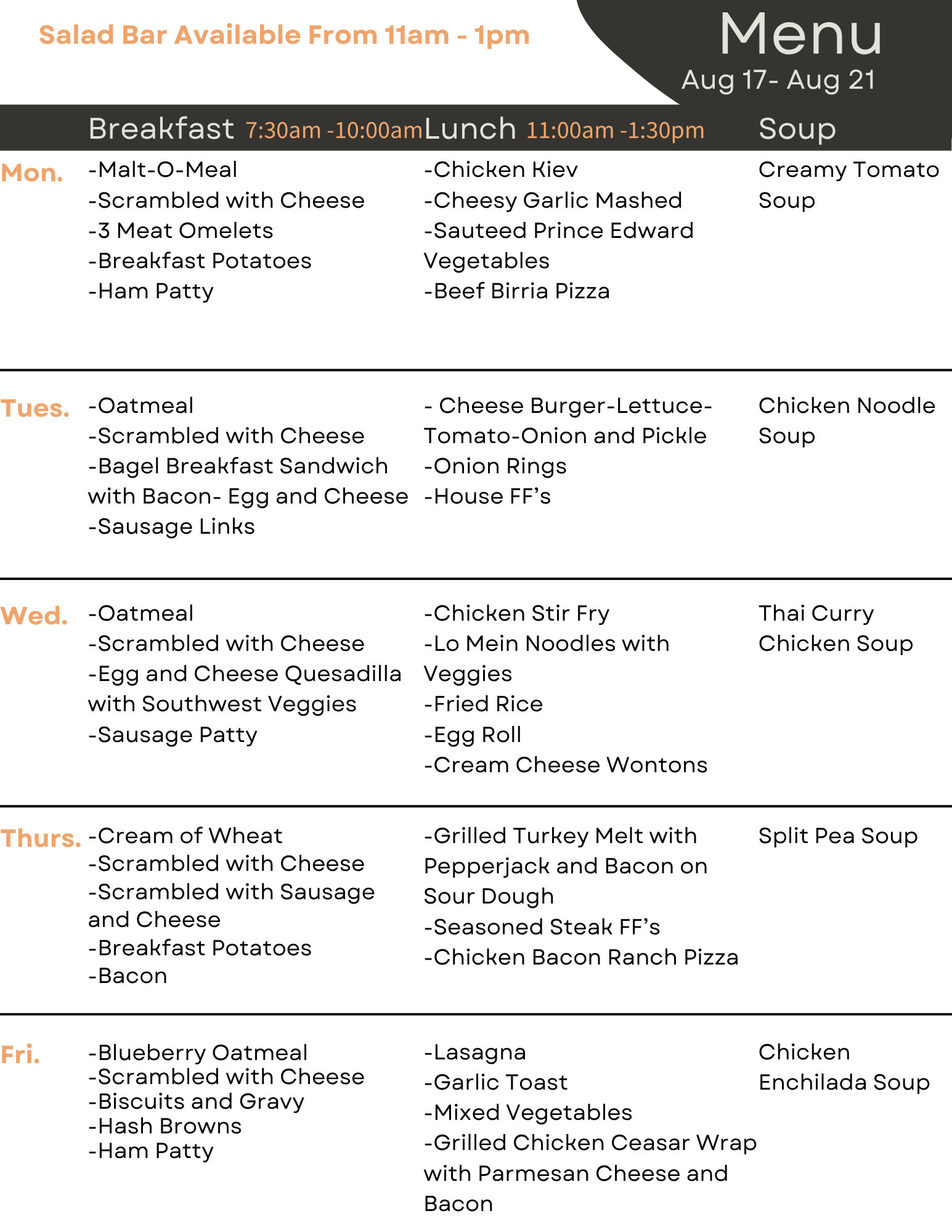 Salad Bar Available From 11am - 1pm

Menu
Aug 17- Aug 21

| | Breakfast 7:30am -10:00am | Lunch 11:00am -1:30pm | Soup |
|---|---|---|---|
| Mon. | -Malt-O-Meal -Scrambled with Cheese -3 Meat Omelets -Breakfast Potatoes -Ham Patty | -Chicken Kiev -Cheesy Garlic Mashed -Sauteed Prince Edward Vegetables -Beef Birria Pizza | Creamy Tomato Soup |
| Tues. | -Oatmeal -Scrambled with Cheese -Bagel Breakfast Sandwich with Bacon- Egg and Cheese -Sausage Links | - Cheese Burger-Lettuce-Tomato-Onion and Pickle -Onion Rings -House FF's | Chicken Noodle Soup |
| Wed. | -Oatmeal -Scrambled with Cheese -Egg and Cheese Quesadilla with Southwest Veggies -Sausage Patty | -Chicken Stir Fry -Lo Mein Noodles with Veggies -Fried Rice -Egg Roll -Cream Cheese Wontons | Thai Curry Chicken Soup |
| Thurs. | -Cream of Wheat -Scrambled with Cheese -Scrambled with Sausage and Cheese -Breakfast Potatoes -Bacon | -Grilled Turkey Melt with Pepperjack and Bacon on Sour Dough -Seasoned Steak FF's -Chicken Bacon Ranch Pizza | Split Pea Soup |
| Fri. | -Blueberry Oatmeal -Scrambled with Cheese -Biscuits and Gravy -Hash Browns -Ham Patty | -Lasagna -Garlic Toast -Mixed Vegetables -Grilled Chicken Ceasar Wrap with Parmesan Cheese and Bacon | Chicken Enchilada Soup |